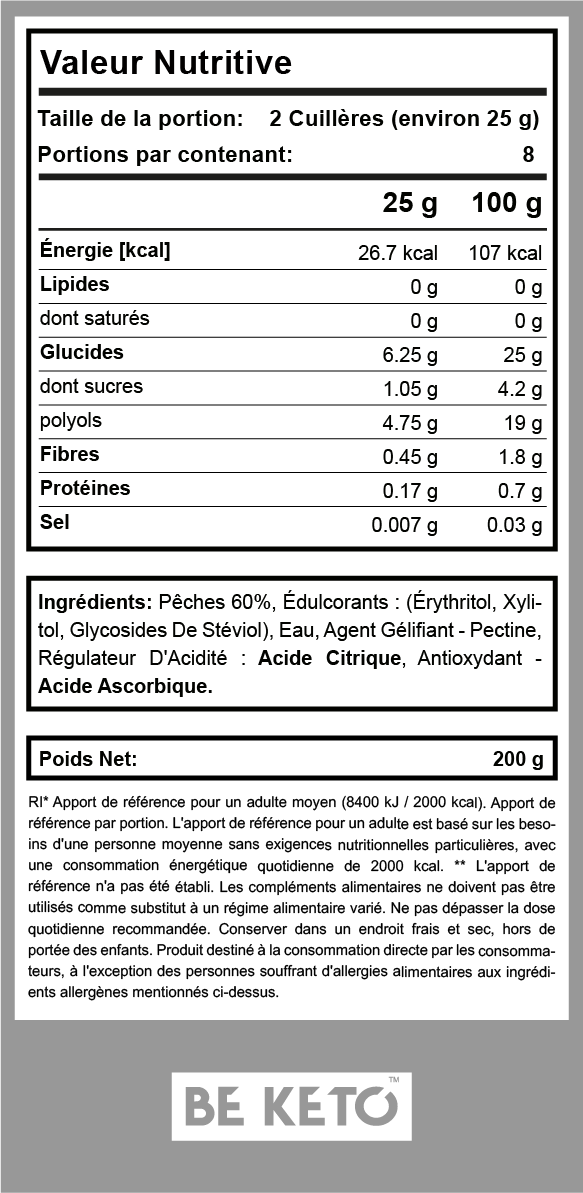 Valeur Nutritive

Taille de la portion: 2 Cuillères (environ 25 g)
Portions par contenant: 8

| | 25 g | 100 g |
|---|---|---|
| Énergie [kcal] | 26.7 kcal | 107 kcal |
| Lipides | 0 g | 0 g |
| dont saturés | 0 g | 0 g |
| Glucides | 6.25 g | 25 g |
| dont sucres | 1.05 g | 4.2 g |
| polyols | 4.75 g | 19 g |
| Fibres | 0.45 g | 1.8 g |
| Protéines | 0.17 g | 0.7 g |
| Sel | 0.007 g | 0.03 g |

Ingrédients: Pêches 60%, Édulcorants : (Érythritol, Xylitol, Glycosides De Stéviol), Eau, Agent Gélifiant - Pectine, Régulateur D'Acidité : Acide Citrique, Antioxydant - Acide Ascorbique.

Poids Net: 200 g

RI* Apport de référence pour un adulte moyen (8400 kJ / 2000 kcal). Apport de référence par portion. L'apport de référence pour un adulte est basé sur les besoins d'une personne moyenne sans exigences nutritionnelles particulières, avec une consommation énergétique quotidienne de 2000 kcal. ** L'apport de référence n'a pas été établi. Les compléments alimentaires ne doivent pas être utilisés comme substitut à un régime alimentaire varié. Ne pas dépasser la dose quotidienne recommandée. Conserver dans un endroit frais et sec, hors de portée des enfants. Produit destiné à la consommation directe par les consommateurs, à l'exception des personnes souffrant d'allergies alimentaires aux ingrédients allergènes mentionnés ci-dessus.

BE KETO™